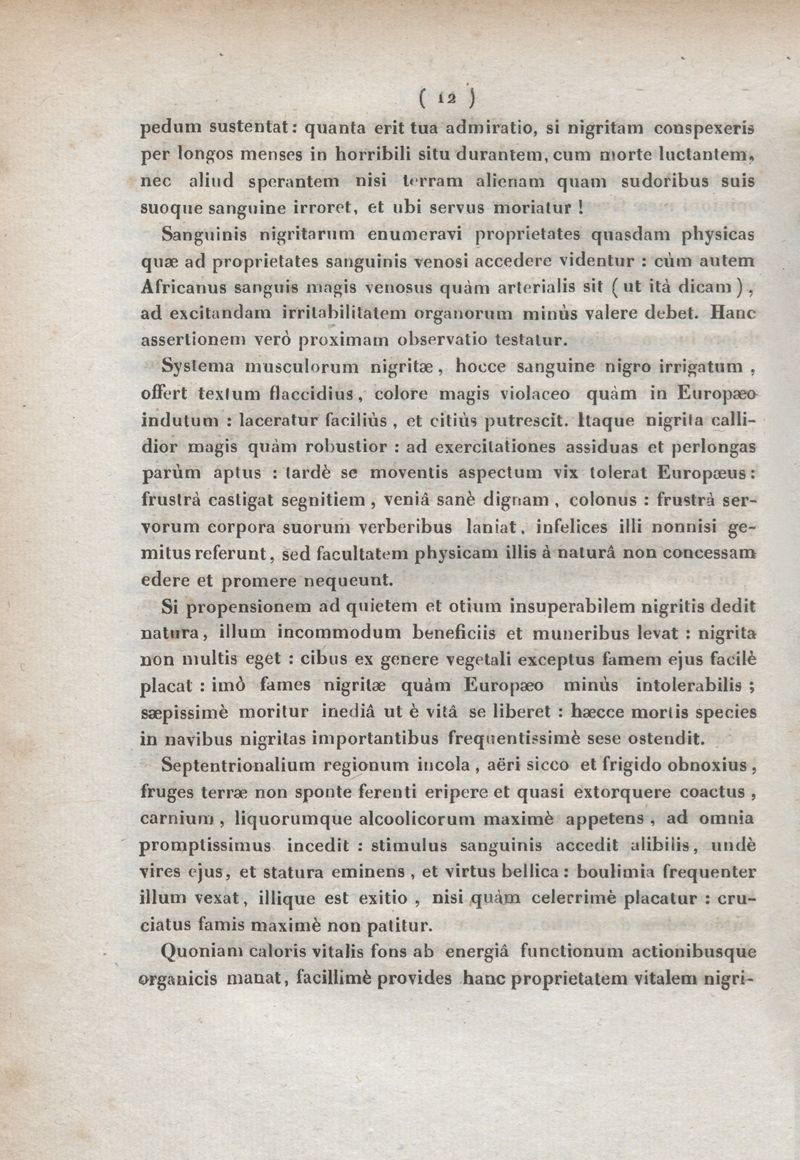 ( 12 )

pedum sustentat : quanta erit tua admiratio, si nigritam conspexeris per longos menses in horribili situ durantem, cum morte luctantem, nec aliud sperantem nisi terram alienam quam sudoribus suis suoque sanguine irroret, et ubi servus moriatur !

Sanguinis nigritarum enumeravi proprietates quasdam physicas quæ ad proprietates sanguinis venosi accedere videntur : cùm autem Africanus sanguis magis venosus quàm arterialis sit ( ut ità dicam ), ad excitandam irritabilitatem organorum minùs valere debet. Hanc assertionem verò proximam observatio testatur.

Systema musculorum nigritæ, hocce sanguine nigro irrigatum, offert textum flaccidius, colore magis violaceo quàm in Europæo indutum : laceratur faciliùs, et citiùs putrescit. Itaque nigrita callidior magis quàm robustior : ad exercitationes assiduas et perlongas parùm aptus : tardè se moventis aspectum vix tolerat Europæus : frustrà castigat segnitiem, veniâ sanè dignam, colonus : frustrà servorum corpora suorum verberibus laniat, infelices illi nonnisi gemitus referunt, sed facultatem physicam illis à naturâ non concessam edere et promere nequeunt.

Si propensionem ad quietem et otium insuperabilem nigritis dedit natura, illum incommodum beneficiis et muneribus levat : nigrita non multis eget : cibus ex genere vegetali exceptus famem ejus facilè placat : imò fames nigritæ quàm Europæo minùs intolerabilis ; sæpissimè moritur inediâ ut è vitâ se liberet : hæcce mortis species in navibus nigritas importantibus frequentissimè sese ostendit.

Septentrionalium regionum incola, aëri sicco et frigido obnoxius, fruges terræ non sponte ferenti eripere et quasi extorquere coactus, carnium, liquorumque alcoolicorum maximè appetens, ad omnia promptissimus incedit : stimulus sanguinis accedit alibilis, undè vires ejus, et statura eminens, et virtus bellica : boulimia frequenter illum vexat, illique est exitio, nisi quàm celerrimè placatur : cruciatus famis maximè non patitur.

Quoniam caloris vitalis fons ab energiâ functionum actionibusque organicis manat, facillimè provides hanc proprietatem vitalem nigri-